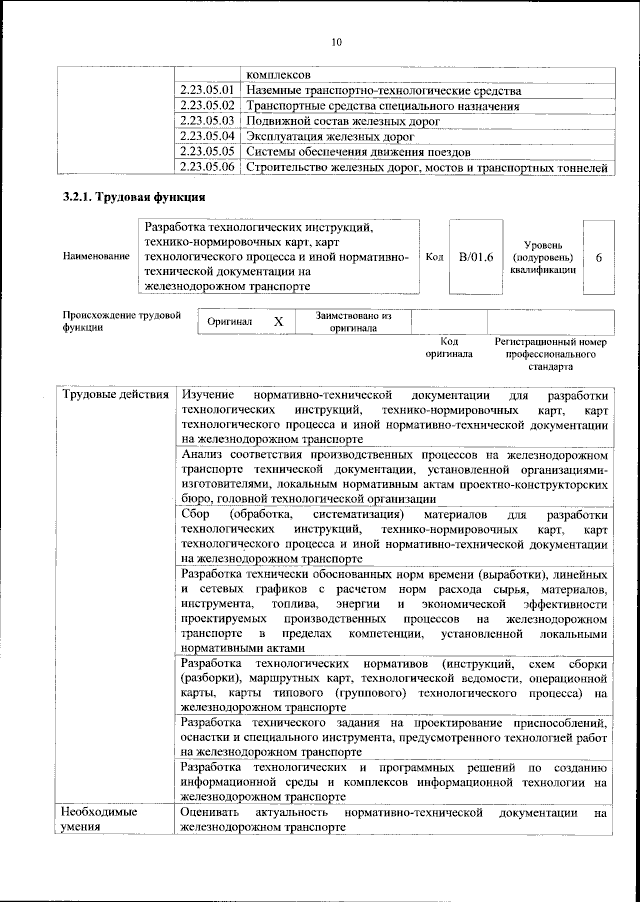 10

| | | комплексов |
|---|---|---|
| | 2.23.05.01 | Наземные транспортно-технологические средства |
| | 2.23.05.02 | Транспортные средства специального назначения |
| | 2.23.05.03 | Подвижной состав железных дорог |
| | 2.23.05.04 | Эксплуатация железных дорог |
| | 2.23.05.05 | Системы обеспечения движения поездов |
| | 2.23.05.06 | Строительство железных дорог, мостов и транспортных тоннелей |

3.2.1. Трудовая функция

| Наименование | Разработка технологических инструкций, технико-нормировочных карт, карт технологического процесса и иной нормативно-технической документации на железнодорожном транспорте | Код | B/01.6 | Уровень (подуровень) квалификации | 6 |
|---|---|---|---|---|---|

| Происхождение трудовой функции | Оригинал | X | Заимствовано из оригинала | | |
|---|---|---|---|---|---|
| | | | | Код оригинала | Регистрационный номер профессионального стандарта |

| Трудовые действия | Изучение нормативно-технической документации для разработки технологических инструкций, технико-нормировочных карт, карт технологического процесса и иной нормативно-технической документации на железнодорожном транспорте |
|---|---|
| | Анализ соответствия производственных процессов на железнодорожном транспорте технической документации, установленной организациями-изготовителями, локальным нормативным актам проектно-конструкторских бюро, головной технологической организации |
| | Сбор (обработка, систематизация) материалов для разработки технологических инструкций, технико-нормировочных карт, карт технологического процесса и иной нормативно-технической документации на железнодорожном транспорте |
| | Разработка технически обоснованных норм времени (выработки), линейных и сетевых графиков с расчетом норм расхода сырья, материалов, инструмента, топлива, энергии и экономической эффективности проектируемых производственных процессов на железнодорожном транспорте в пределах компетенции, установленной локальными нормативными актами |
| | Разработка технологических нормативов (инструкций, схем сборки (разборки), маршрутных карт, технологической ведомости, операционной карты, карты типового (группового) технологического процесса) на железнодорожном транспорте |
| | Разработка технического задания на проектирование приспособлений, оснастки и специального инструмента, предусмотренного технологией работ на железнодорожном транспорте |
| | Разработка технологических и программных решений по созданию информационной среды и комплексов информационной технологии на железнодорожном транспорте |
| Необходимые умения | Оценивать актуальность нормативно-технической документации на железнодорожном транспорте |